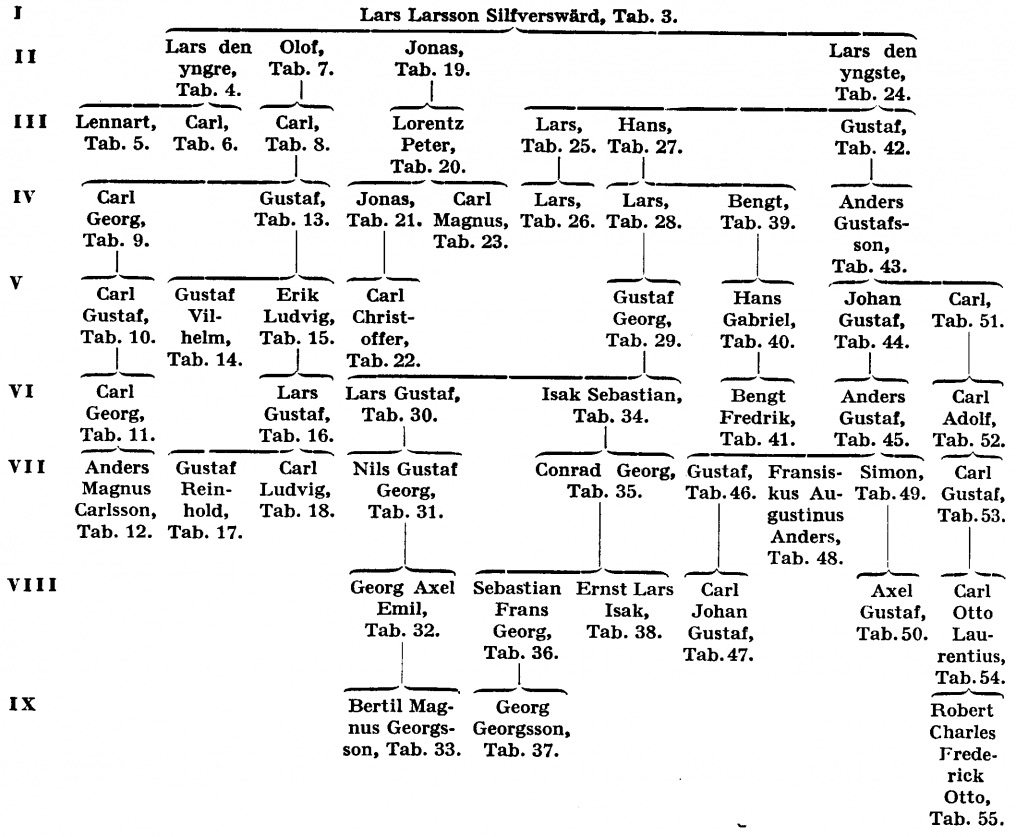 I
Lars Larsson Silfverswärd, Tab. 3.

II
Lars den yngre, Tab. 4.
Olof, Tab. 7.
Jonas, Tab. 19.
Lars den yngste, Tab. 24.

III
Lennart, Tab. 5.
Carl, Tab. 6.
Carl, Tab. 8.
Lorentz Peter, Tab. 20.
Lars, Tab. 25.
Hans, Tab. 27.
Gustaf, Tab. 42.

IV
Carl Georg, Tab. 9.
Gustaf, Tab. 13.
Jonas, Tab. 21.
Carl Magnus, Tab. 23.
Lars, Tab. 26.
Lars, Tab. 28.
Bengt, Tab. 39.
Anders Gustafsson, Tab. 43.

V
Carl Gustaf, Tab. 10.
Gustaf Vilhelm, Tab. 14.
Erik Ludvig, Tab. 15.
Carl Christoffer, Tab. 22.
Gustaf Georg, Tab. 29.
Hans Gabriel, Tab. 40.
Johan Gustaf, Tab. 44.
Carl, Tab. 51.

VI
Carl Georg, Tab. 11.
Lars Gustaf, Tab. 16.
Lars Gustaf, Tab. 30.
Isak Sebastian, Tab. 34.
Bengt Fredrik, Tab. 41.
Anders Gustaf, Tab. 45.
Carl Adolf, Tab. 52.

VII
Anders Magnus Carlsson, Tab. 12.
Gustaf Reinhold, Tab. 17.
Carl Ludvig, Tab. 18.
Nils Gustaf Georg, Tab. 31.
Conrad Georg, Tab. 35.
Gustaf, Tab. 46.
Fransiskus Augustinus Anders, Tab. 48.
Simon, Tab. 49.
Carl Gustaf, Tab. 53.

VIII
Georg Axel Emil, Tab. 32.
Sebastian Frans Georg, Tab. 36.
Ernst Lars Isak, Tab. 38.
Carl Johan Gustaf, Tab. 47.
Axel Gustaf, Tab. 50.
Carl Otto Laurentius, Tab. 54.

IX
Bertil Magnus Georgsson, Tab. 33.
Georg Georgsson, Tab. 37.
Robert Charles Frederick Otto, Tab. 55.